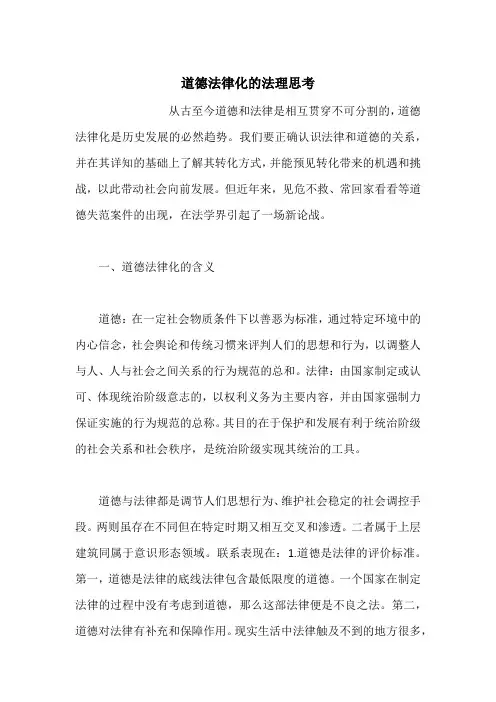 道德法律化的法理思考

从古至今道德和法律是相互贯穿不可分割的，道德法律化是历史发展的必然趋势。我们要正确认识法律和道德的关系，并在其详知的基础上了解其转化方式，并能预见转化带来的机遇和挑战，以此带动社会向前发展。但近年来，见危不救、常回家看看等道德失范案件的出现，在法学界引起了一场新论战。

一、道德法律化的含义

道德：在一定社会物质条件下以善恶为标准，通过特定环境中的内心信念，社会舆论和传统习惯来评判人们的思想和行为，以调整人与人、人与社会之间关系的行为规范的总和。法律：由国家制定或认可、体现统治阶级意志的，以权利义务为主要内容，并由国家强制力保证实施的行为规范的总称。其目的在于保护和发展有利于统治阶级的社会关系和社会秩序，是统治阶级实现其统治的工具。

道德与法律都是调节人们思想行为、维护社会稳定的社会调控手段。两则虽存在不同但在特定时期又相互交叉和渗透。二者属于上层建筑同属于意识形态领域。联系表现在：1.道德是法律的评价标准。第一，道德是法律的底线法律包含最低限度的道德。一个国家在制定法律的过程中没有考虑到道德，那么这部法律便是不良之法。第二，道德对法律有补充和保障作用。现实生活中法律触及不到的地方很多，